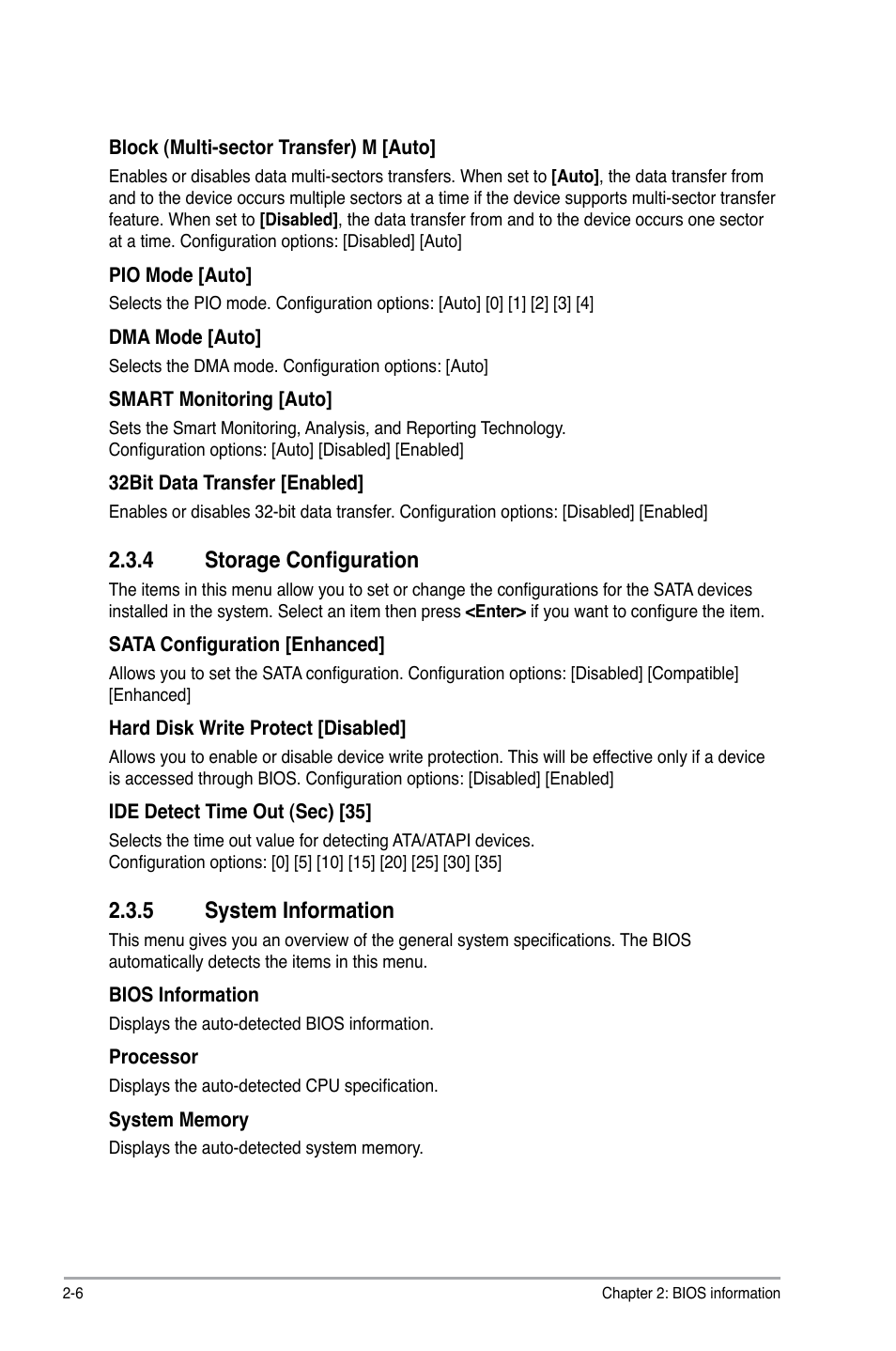 Block (Multi-sector Transfer) M [Auto]

Enables or disables data multi-sectors transfers. When set to [Auto], the data transfer from and to the device occurs multiple sectors at a time if the device supports multi-sector transfer feature. When set to [Disabled], the data transfer from and to the device occurs one sector at a time. Configuration options: [Disabled] [Auto]

PIO Mode [Auto]

Selects the PIO mode. Configuration options: [Auto] [0] [1] [2] [3] [4]

DMA Mode [Auto]

Selects the DMA mode. Configuration options: [Auto]

SMART Monitoring [Auto]

Sets the Smart Monitoring, Analysis, and Reporting Technology.
Configuration options: [Auto] [Disabled] [Enabled]

32Bit Data Transfer [Enabled]

Enables or disables 32-bit data transfer. Configuration options: [Disabled] [Enabled]

2.3.4 Storage Configuration

The items in this menu allow you to set or change the configurations for the SATA devices installed in the system. Select an item then press <Enter> if you want to configure the item.

SATA Configuration [Enhanced]

Allows you to set the SATA configuration. Configuration options: [Disabled] [Compatible] [Enhanced]

Hard Disk Write Protect [Disabled]

Allows you to enable or disable device write protection. This will be effective only if a device is accessed through BIOS. Configuration options: [Disabled] [Enabled]

IDE Detect Time Out (Sec) [35]

Selects the time out value for detecting ATA/ATAPI devices.
Configuration options: [0] [5] [10] [15] [20] [25] [30] [35]

2.3.5 System Information

This menu gives you an overview of the general system specifications. The BIOS automatically detects the items in this menu.

BIOS Information

Displays the auto-detected BIOS information.

Processor

Displays the auto-detected CPU specification.

System Memory

Displays the auto-detected system memory.

2-6 Chapter 2: BIOS information